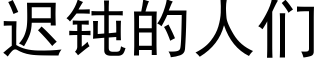 迟钝的人们